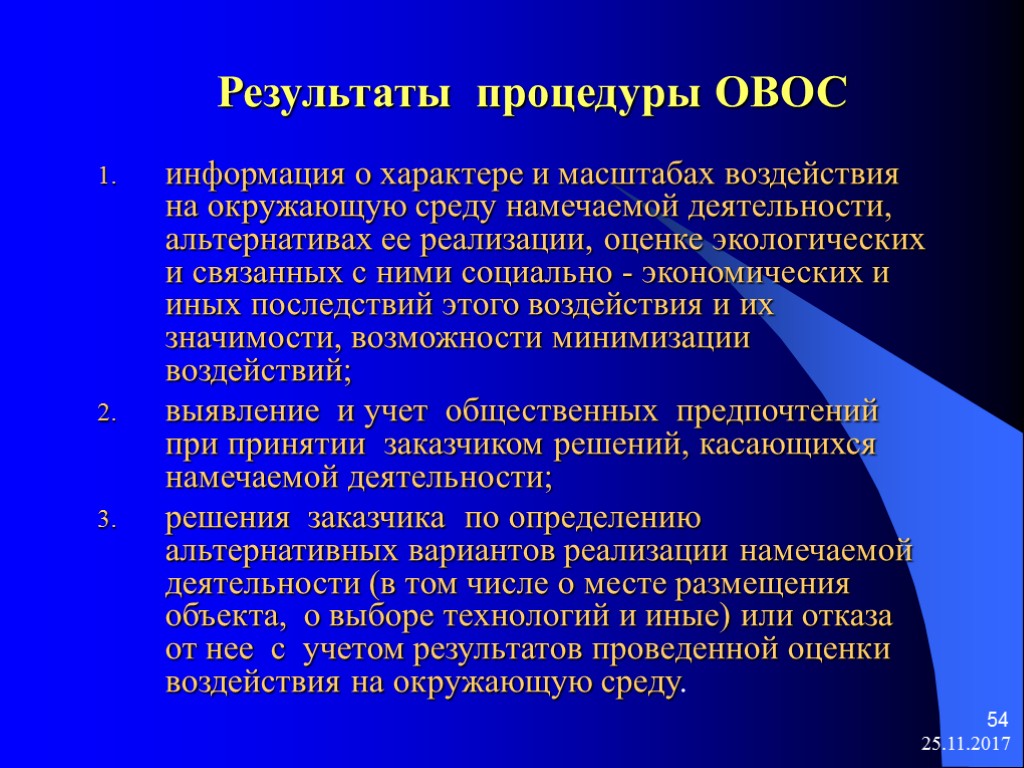 Результаты процедуры ОВОС

1. информация о характере и масштабах воздействия на окружающую среду намечаемой деятельности, альтернативах ее реализации, оценке экологических и связанных с ними социально - экономических и иных последствий этого воздействия и их значимости, возможности минимизации воздействий;
2. выявление и учет общественных предпочтений при принятии заказчиком решений, касающихся намечаемой деятельности;
3. решения заказчика по определению альтернативных вариантов реализации намечаемой деятельности (в том числе о месте размещения объекта, о выборе технологий и иные) или отказа от нее с учетом результатов проведенной оценки воздействия на окружающую среду.

54
25.11.2017